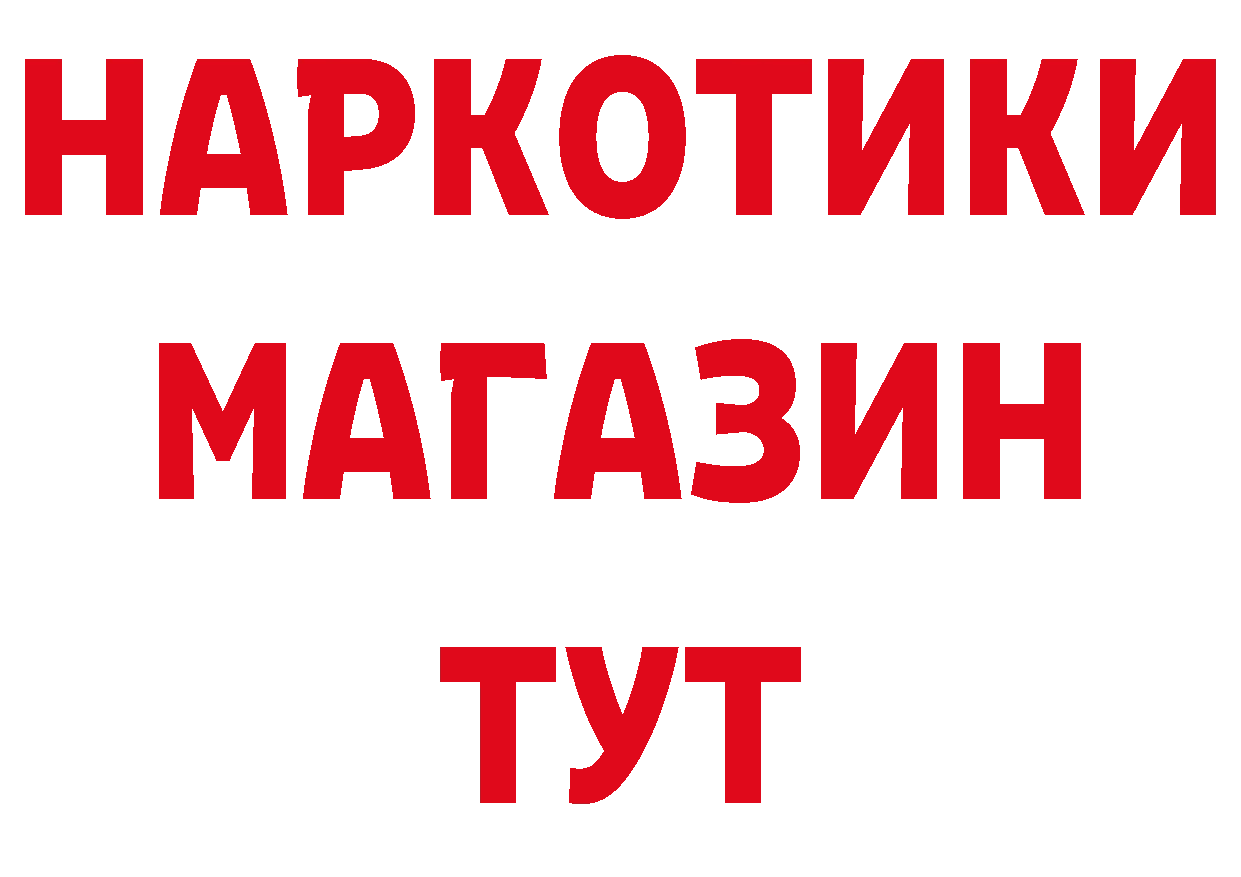 НАРКОТИКИ
МАГАЗИН
ТУТ